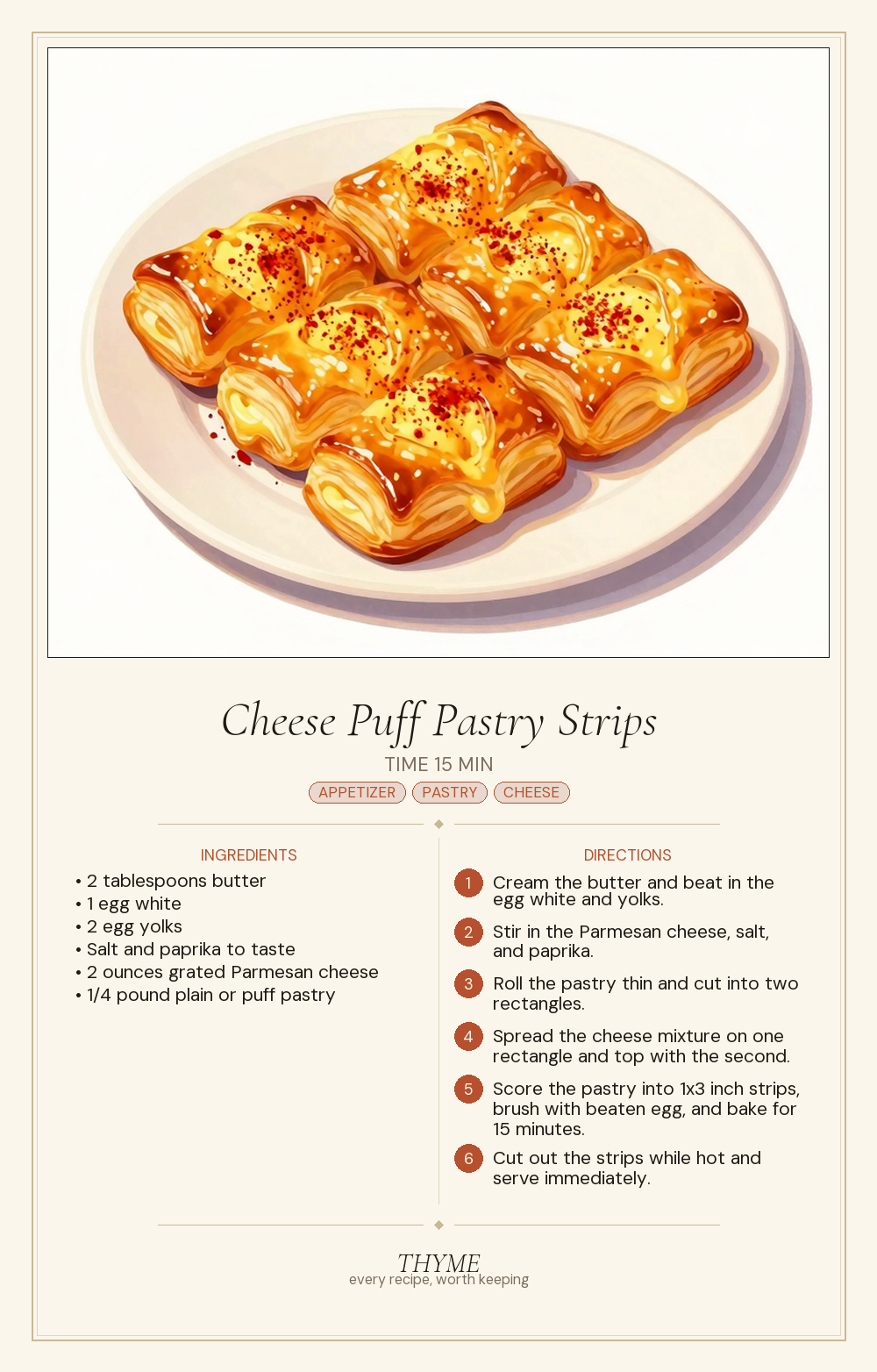 Cheese Puff Pastry Strips

TIME 15 MIN

APPETIZER PASTRY CHEESE

INGREDIENTS

• 2 tablespoons butter
• 1 egg white
• 2 egg yolks
• Salt and paprika to taste
• 2 ounces grated Parmesan cheese
• 1/4 pound plain or puff pastry

DIRECTIONS

1 Cream the butter and beat in the egg white and yolks.

2 Stir in the Parmesan cheese, salt, and paprika.

3 Roll the pastry thin and cut into two rectangles.

4 Spread the cheese mixture on one rectangle and top with the second.

5 Score the pastry into 1x3 inch strips, brush with beaten egg, and bake for 15 minutes.

6 Cut out the strips while hot and serve immediately.

THYME
every recipe, worth keeping